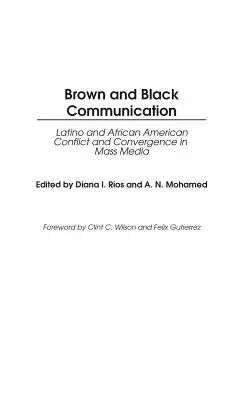 Brown and Black Communication

Latino and African American Conflict and Convergence in Mass Media

Edited by Diana I. Rios and A. N. Mohamed

Foreword by Clint C. Wilson and Felix Gutierrez